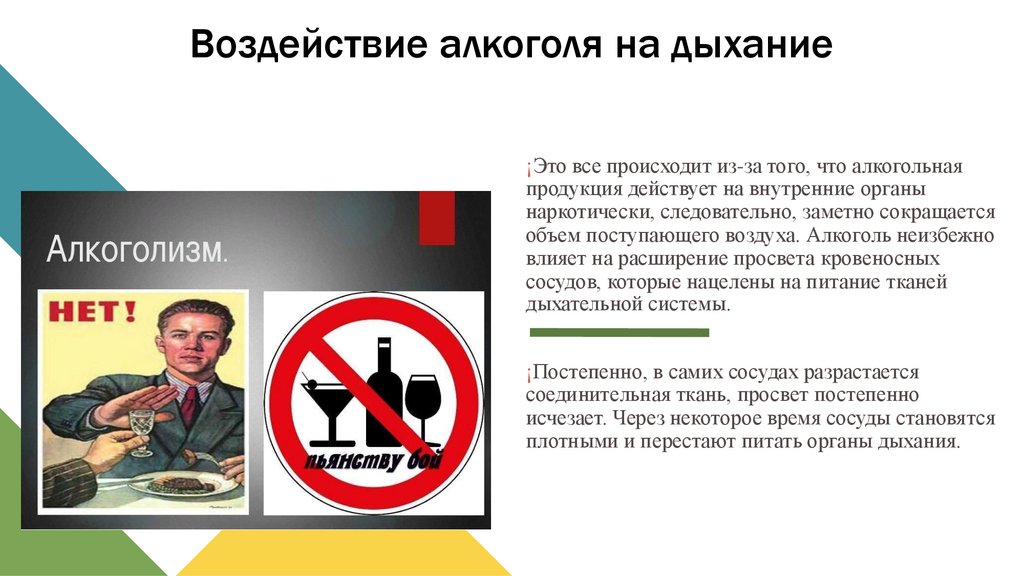 Воздействие алкоголя на дыхание

Алкоголизм.

НЕТ!

пьянству бой

¡Это все происходит из-за того, что алкогольная продукция действует на внутренние органы наркотически, следовательно, заметно сокращается объем поступающего воздуха. Алкоголь неизбежно влияет на расширение просвета кровеносных сосудов, которые нацелены на питание тканей дыхательной системы.

¡Постепенно, в самих сосудах разрастается соединительная ткань, просвет постепенно исчезает. Через некоторое время сосуды становятся плотными и перестают питать органы дыхания.